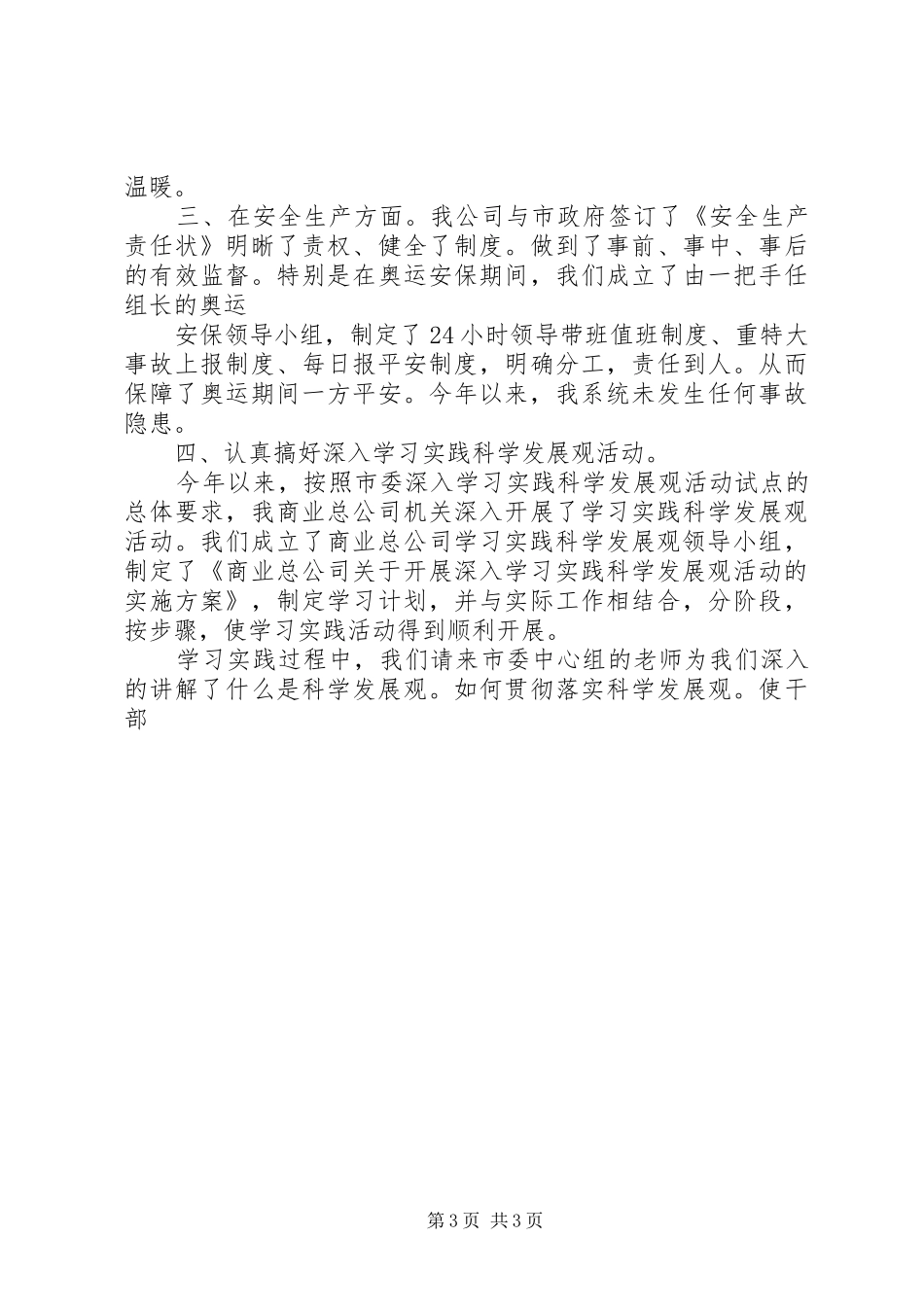 温暖。

三、在安全生产方面。我公司与市政府签订了《安全生产责任状》明晰了责权、健全了制度。做到了事前、事中、事后的有效监督。特别是在奥运安保期间，我们成立了由一把手任组长的奥运

安保领导小组，制定了24小时领导带班值班制度、重特大事故上报制度、每日报平安制度，明确分工，责任到人。从而保障了奥运期间一方平安。今年以来，我系统未发生任何事故隐患。

四、认真搞好深入学习实践科学发展观活动。

今年以来，按照市委深入学习实践科学发展观活动试点的总体要求，我商业总公司机关深入开展了学习实践科学发展观活动。我们成立了商业总公司学习实践科学发展观领导小组，制定了《商业总公司关于开展深入学习实践科学发展观活动的实施方案》，制定学习计划，并与实际工作相结合，分阶段，按步骤，使学习实践活动得到顺利开展。

学习实践过程中，我们请来市委中心组的老师为我们深入的讲解了什么是科学发展观。如何贯彻落实科学发展观。使干部

第3页 共3页